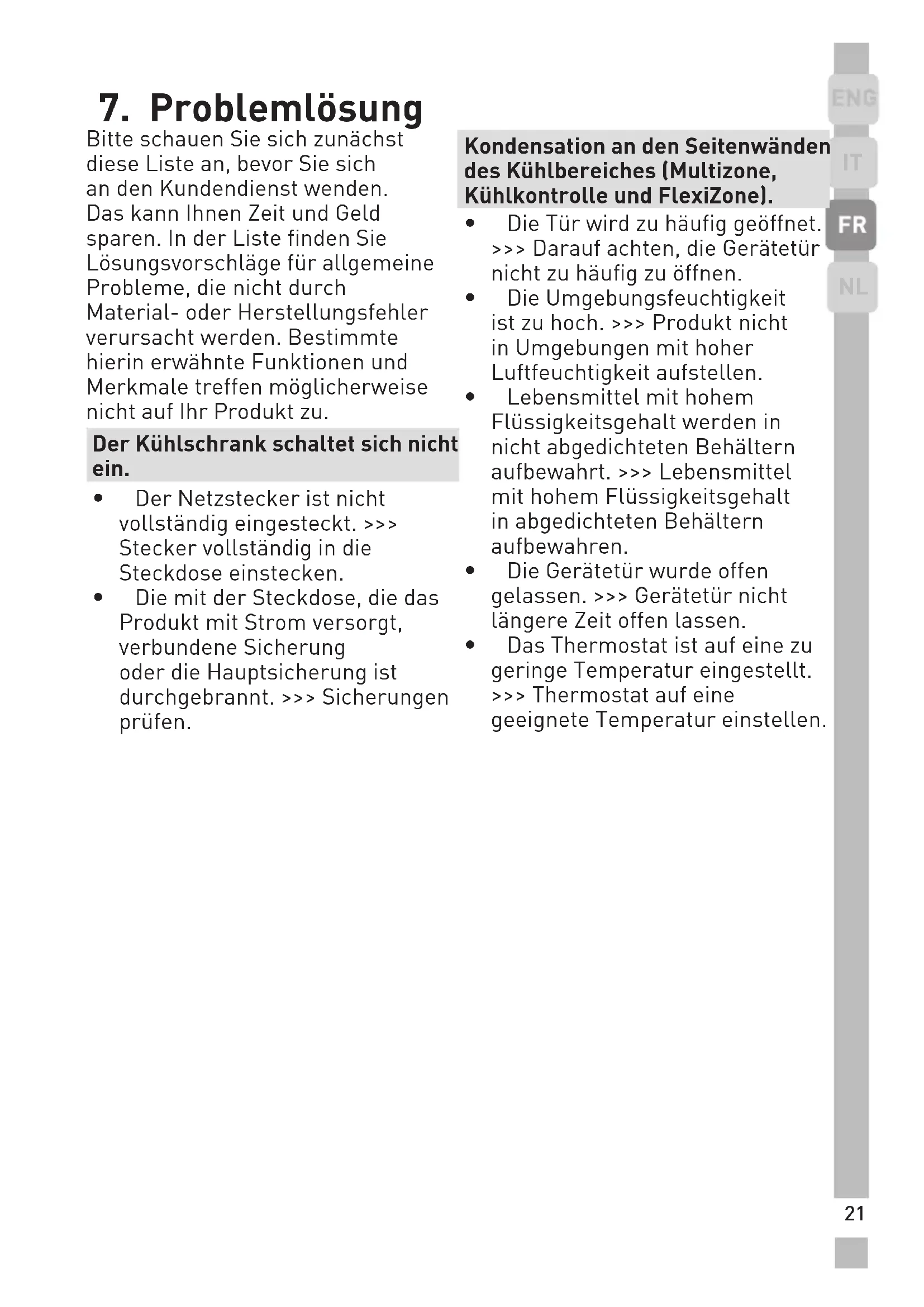 7. Problemlösung

Bitte schauen Sie sich zunächst diese Liste an, bevor Sie sich an den Kundendienst wenden. Das kann Ihnen Zeit und Geld sparen. In der Liste finden Sie Lösungsvorschläge für allgemeine Probleme, die nicht durch Material- oder Herstellungsfehler verursacht werden. Bestimmte hierin erwähnte Funktionen und Merkmale treffen möglicherweise nicht auf Ihr Produkt zu.

Der Kühlschrank schaltet sich nicht ein.

• Der Netzstecker ist nicht vollständig eingesteckt. >>> Stecker vollständig in die Steckdose einstecken.
• Die mit der Steckdose, die das Produkt mit Strom versorgt, verbundene Sicherung oder die Hauptsicherung ist durchgebrannt. >>> Sicherungen prüfen.

Kondensation an den Seitenwänden des Kühlbereiches (Multizone, Kühlkontrolle und FlexiZone).

• Die Tür wird zu häufig geöffnet. >>> Darauf achten, die Gerätetür nicht zu häufig zu öffnen.
• Die Umgebungsfeuchtigkeit ist zu hoch. >>> Produkt nicht in Umgebungen mit hoher Luftfeuchtigkeit aufstellen.
• Lebensmittel mit hohem Flüssigkeitsgehalt werden in nicht abgedichteten Behältern aufbewahrt. >>> Lebensmittel mit hohem Flüssigkeitsgehalt in abgedichteten Behältern aufbewahren.
• Die Gerätetür wurde offen gelassen. >>> Gerätetür nicht längere Zeit offen lassen.
• Das Thermostat ist auf eine zu geringe Temperatur eingestellt. >>> Thermostat auf eine geeignete Temperatur einstellen.

ENG
IT
FR
NL

21